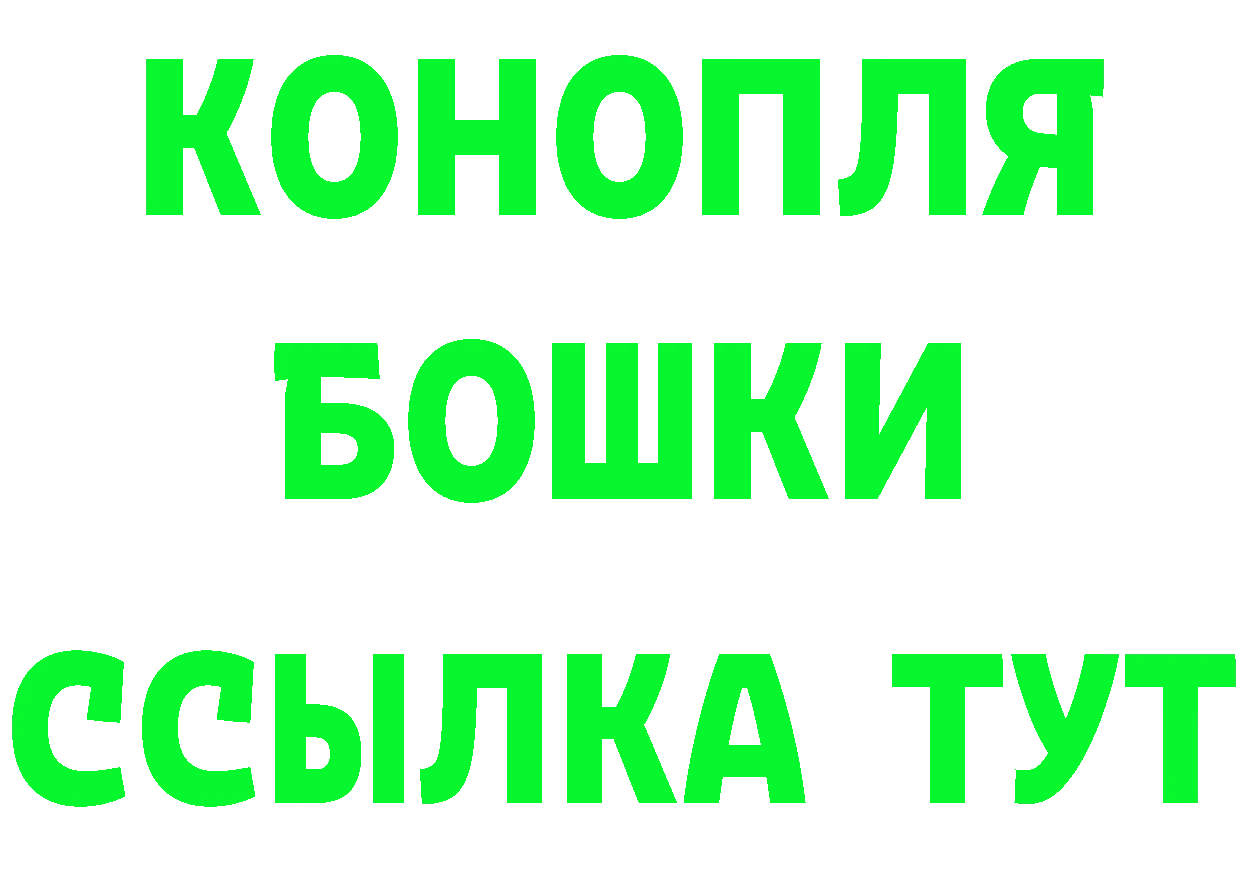 КОНОПЛЯ
БОШКИ
ССЫЛКА ТУТ